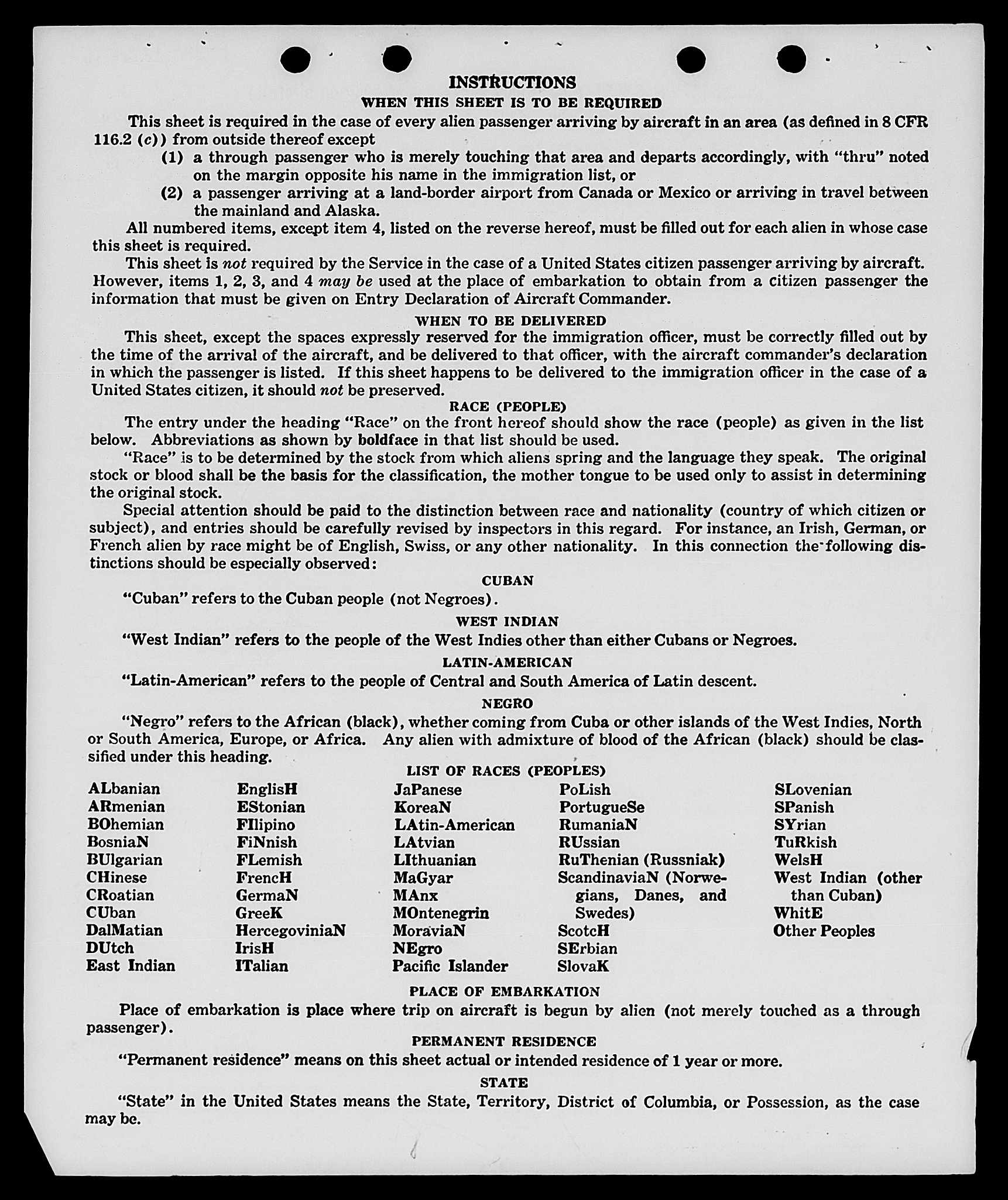 INSTRUCTIONS

WHEN THIS SHEET IS TO BE REQUIRED

This sheet is required in the case of every alien passenger arriving by aircraft in an area (as defined in 8 CFR 116.2 (c)) from outside thereof except

(1) a through passenger who is merely touching that area and departs accordingly, with "thru" noted on the margin opposite his name in the immigration list, or

(2) a passenger arriving at a land-border airport from Canada or Mexico or arriving in travel between the mainland and Alaska.

All numbered items, except item 4, listed on the reverse hereof, must be filled out for each alien in whose case this sheet is required.

This sheet is not required by the Service in the case of a United States citizen passenger arriving by aircraft. However, items 1, 2, 3, and 4 may be used at the place of embarkation to obtain from a citizen passenger the information that must be given on Entry Declaration of Aircraft Commander.

WHEN TO BE DELIVERED

This sheet, except the spaces expressly reserved for the immigration officer, must be correctly filled out by the time of the arrival of the aircraft, and be delivered to that officer, with the aircraft commander's declaration in which the passenger is listed. If this sheet happens to be delivered to the immigration officer in the case of a United States citizen, it should not be preserved.

RACE (PEOPLE)

The entry under the heading "Race" on the front hereof should show the race (people) as given in the list below. Abbreviations as shown by boldface in that list should be used.

"Race" is to be determined by the stock from which aliens spring and the language they speak. The original stock or blood shall be the basis for the classification, the mother tongue to be used only to assist in determining the original stock.

Special attention should be paid to the distinction between race and nationality (country of which citizen or subject), and entries should be carefully revised by inspectors in this regard. For instance, an Irish, German, or French alien by race might be of English, Swiss, or any other nationality. In this connection the following distinctions should be especially observed:

CUBAN

"Cuban" refers to the Cuban people (not Negroes).

WEST INDIAN

"West Indian" refers to the people of the West Indies other than either Cubans or Negroes.

LATIN-AMERICAN

"Latin-American" refers to the people of Central and South America of Latin descent.

NEGRO

"Negro" refers to the African (black), whether coming from Cuba or other islands of the West Indies, North or South America, Europe, or Africa. Any alien with admixture of blood of the African (black) should be classified under this heading.

LIST OF RACES (PEOPLES)

ALbanian
ARmenian
BOhemian
BosniaN
BUlgarian
CHinese
CRoatian
CUban
DalMatian
DUtch
East Indian

EnglisH
EStonian
FIlipino
FiNnish
FLemish
FrencH
GermaN
GreeK
HercegoviniaN
IrisH
ITalian

JaPanese
KoreaN
LAtin-American
LAtvian
LIthuanian
MaGyar
MAnx
MOntenegrin
MoraviaN
NEgro
Pacific Islander

PoLish
PortugueSe
RumaniaN
RUssian
RuThenian (Russniak)
ScandinaviaN (Norwegians, Danes, and Swedes)
ScotcH
SErbian
SlovaK

SLovenian
SPanish
SYrian
TuRkish
WelsH
West Indian (other than Cuban)
WhitE
Other Peoples

PLACE OF EMBARKATION

Place of embarkation is place where trip on aircraft is begun by alien (not merely touched as a through passenger).

PERMANENT RESIDENCE

"Permanent residence" means on this sheet actual or intended residence of 1 year or more.

STATE

"State" in the United States means the State, Territory, District of Columbia, or Possession, as the case may be.